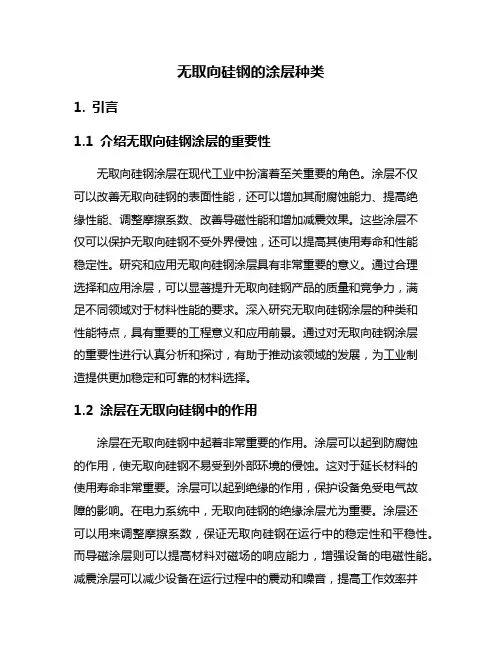 无取向硅钢的涂层种类

1. 引言

1.1 介绍无取向硅钢涂层的重要性

无取向硅钢涂层在现代工业中扮演着至关重要的角色。涂层不仅可以改善无取向硅钢的表面性能，还可以增加其耐腐蚀能力、提高绝缘性能、调整摩擦系数、改善导磁性能和增加减震效果。这些涂层不仅可以保护无取向硅钢不受外界侵蚀，还可以提高其使用寿命和性能稳定性。研究和应用无取向硅钢涂层具有非常重要的意义。通过合理选择和应用涂层，可以显著提升无取向硅钢产品的质量和竞争力，满足不同领域对于材料性能的要求。深入研究无取向硅钢涂层的种类和性能特点，具有重要的工程意义和应用前景。通过对无取向硅钢涂层的重要性进行认真分析和探讨，有助于推动该领域的发展，为工业制造提供更加稳定和可靠的材料选择。

1.2 涂层在无取向硅钢中的作用

涂层在无取向硅钢中起着非常重要的作用。涂层可以起到防腐蚀的作用，使无取向硅钢不易受到外部环境的侵蚀。这对于延长材料的使用寿命非常重要。涂层可以起到绝缘的作用，保护设备免受电气故障的影响。在电力系统中，无取向硅钢的绝缘涂层尤为重要。涂层还可以用来调整摩擦系数，保证无取向硅钢在运行中的稳定性和平稳性。而导磁涂层则可以提高材料对磁场的响应能力，增强设备的电磁性能。减震涂层可以减少设备在运行过程中的震动和噪音，提高工作效率并